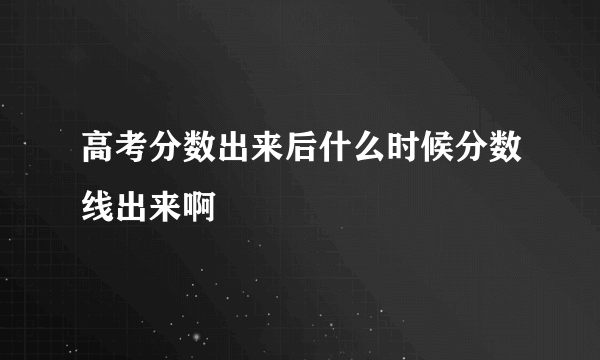 高考分数出来后什么时候分数线出来啊